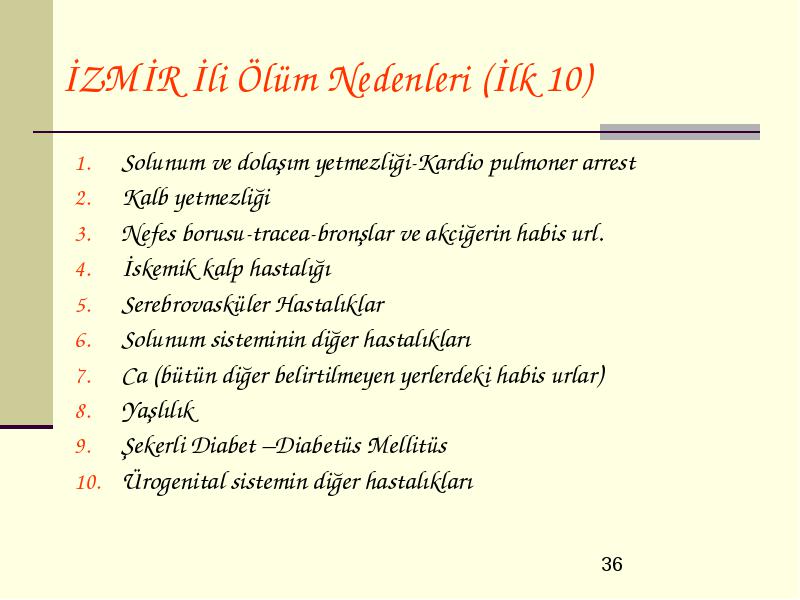 İZMİR İli Ölüm Nedenleri (İlk 10)

1. Solunum ve dolaşım yetmezliği-Kardio pulmoner arrest
2. Kalb yetmezliği
3. Nefes borusu-tracea-bronşlar ve akciğerin habis url.
4. İskemik kalp hastalığı
5. Serebrovasküler Hastalıklar
6. Solunum sisteminin diğer hastalıkları
7. Ca (bütün diğer belirtilmeyen yerlerdeki habis urlar)
8. Yaşlılık
9. Şekerli Diabet –Diabetüs Mellitüs
10. Ürogenital sistemin diğer hastalıkları

36